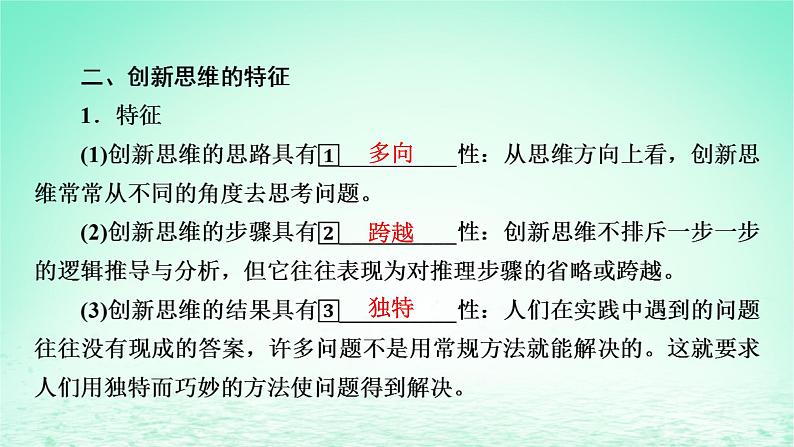 二、创新思维的特征

1．特征

(1)创新思维的思路具有1 多向 性：从思维方向上看，创新思维常常从不同的角度去思考问题。

(2)创新思维的步骤具有2 跨越 性：创新思维不排斥一步一步的逻辑推导与分析，但它往往表现为对推理步骤的省略或跨越。

(3)创新思维的结果具有3 独特 性：人们在实践中遇到的问题往往没有现成的答案，许多问题不是用常规方法就能解决的。这就要求人们用独特而巧妙的方法使问题得到解决。